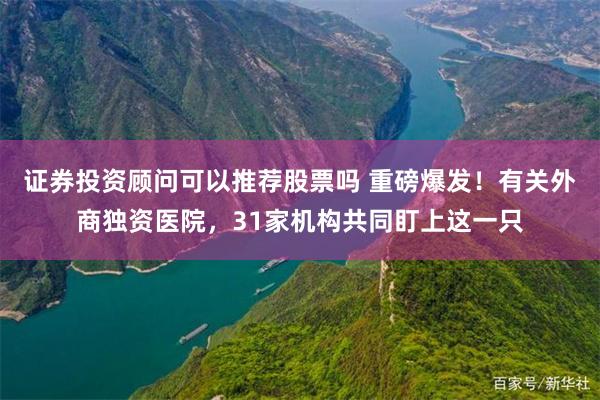 证券投资顾问可以推荐股票吗 重磅爆发！有关外商独资医院，31家机构共同盯上这一只

百家号/新华社